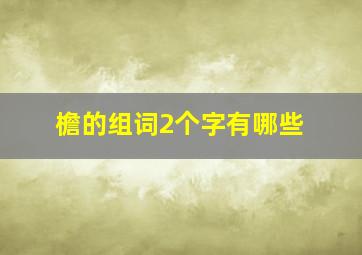 檐的组词2个字有哪些